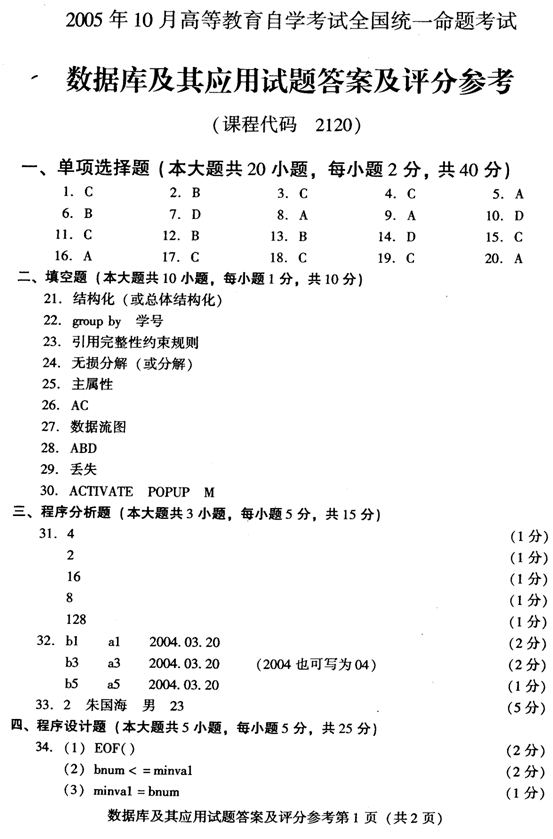 2005 年 10 月高等教育自学考试全国统一命题考试

数据库及其应用试题答案及评分参考

（课程代码　2120）

一、单项选择题（本大题共 20 小题，每小题 2 分，共 40 分）

1. C　　2. B　　3. C　　4. C　　5. A
6. B　　7. D　　8. A　　9. A　　10. D
11. C　　12. B　　13. B　　14. D　　15. C
16. A　　17. C　　18. C　　19. C　　20. A

二、填空题（本大题共 10 小题，每小题 1 分，共 10 分）

21. 结构化（或总体结构化）
22. group by　学号
23. 引用完整性约束规则
24. 无损分解（或分解）
25. 主属性
26. AC
27. 数据流图
28. ABD
29. 丢失
30. ACTIVATE　POPUP　M

三、程序分析题（本大题共 3 小题，每小题 5 分，共 15 分）

31. 4　（1 分）
2　（1 分）
16　（1 分）
8　（1 分）
128　（1 分）

32. b1　a1　2004. 03. 20　（2 分）
b3　a3　2004. 03. 20　（2004 也可写为 04）　（2 分）
b5　a5　2004. 03. 20　（1 分）

33. 2　朱国海　男　23　（5 分）

四、程序设计题（本大题共 5 小题，每小题 5 分，共 25 分）

34. （1） EOF( )　（2 分）
（2） bnum < = minval　（2 分）
（3） minval = bnum　（1 分）

数据库及其应用试题答案及评分参考第 1 页（共 2 页）